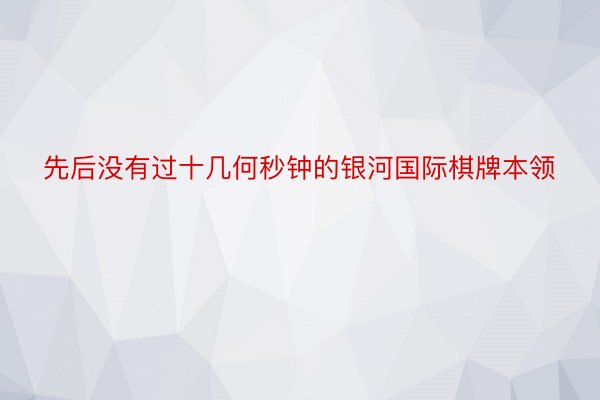 先后没有过十几何秒钟的银河国际棋牌本领